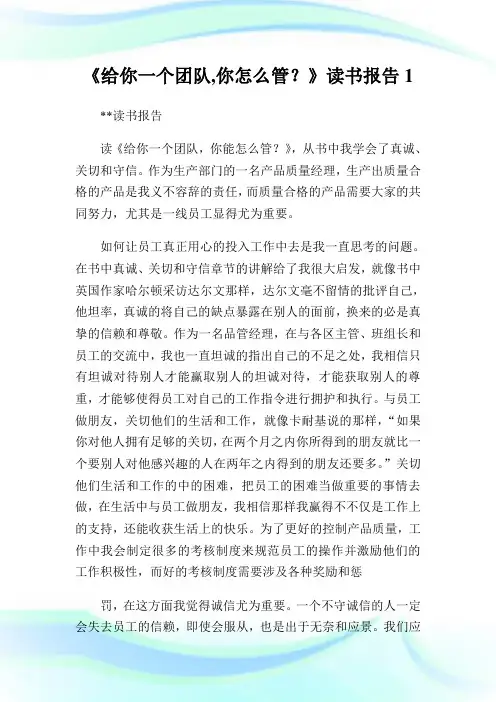 《给你一个团队,你怎么管？》读书报告 1

**读书报告

读《给你一个团队，你能怎么管？》，从书中我学会了真诚、关切和守信。作为生产部门的一名产品质量经理，生产出质量合格的产品是我义不容辞的责任，而质量合格的产品需要大家的共同努力，尤其是一线员工显得尤为重要。

如何让员工真正用心的投入工作中去是我一直思考的问题。在书中真诚、关切和守信章节的讲解给了我很大启发，就像书中英国作家哈尔顿采访达尔文那样，达尔文毫不留情的批评自己，他坦率，真诚的将自己的缺点暴露在别人的面前，换来的必是真挚的信赖和尊敬。作为一名品管经理，在与各区主管、班组长和员工的交流中，我也一直坦诚的指出自己的不足之处，我相信只有坦诚对待别人才能赢取别人的坦诚对待，才能获取别人的尊重，才能够使得员工对自己的工作指令进行拥护和执行。与员工做朋友，关切他们的生活和工作，就像卡耐基说的那样，“如果你对他人拥有足够的关切，在两个月之内你所得到的朋友就比一个要别人对他感兴趣的人在两年之内得到的朋友还要多。”关切他们生活和工作的中的困难，把员工的困难当做重要的事情去做，在生活中与员工做朋友，我相信那样我赢得不不仅是工作上的支持，还能收获生活上的快乐。为了更好的控制产品质量，工作中我会制定很多的考核制度来规范员工的操作并激励他们的工作积极性，而好的考核制度需要涉及各种奖励和惩

罚，在这方面我觉得诚信尤为重要。一个不守诚信的人一定会失去员工的信赖，即使会服从，也是出于无奈和应景。我们应